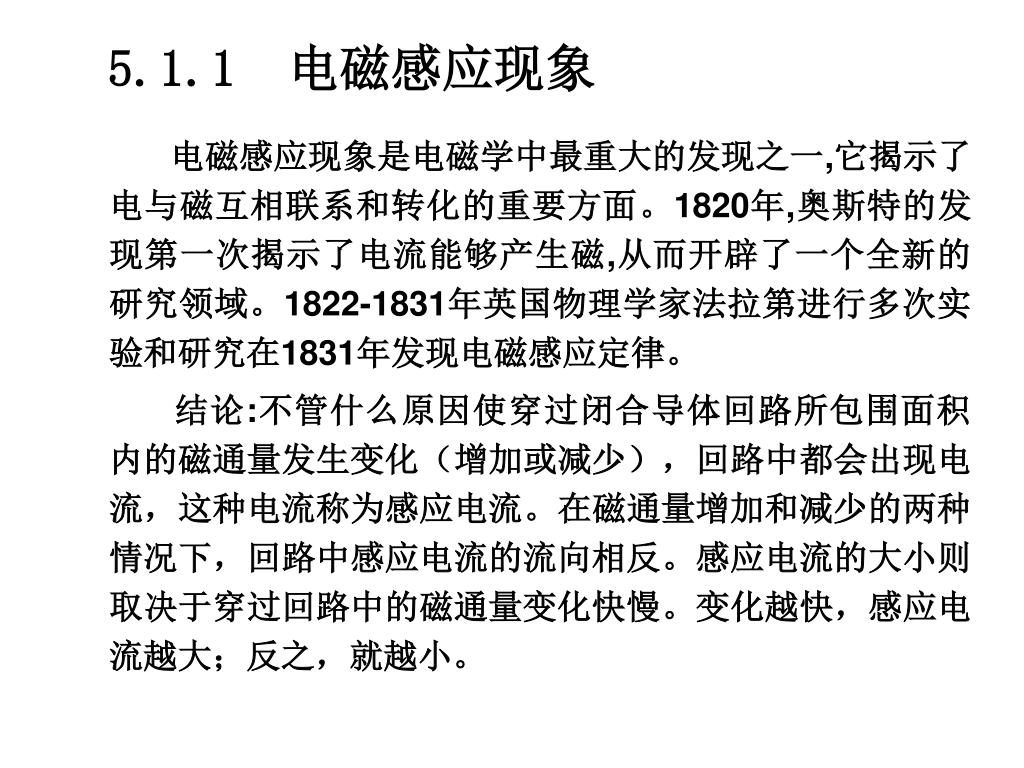 5.1.1 电磁感应现象

电磁感应现象是电磁学中最重大的发现之一,它揭示了电与磁互相联系和转化的重要方面。1820年,奥斯特的发现第一次揭示了电流能够产生磁,从而开辟了一个全新的研究领域。1822-1831年英国物理学家法拉第进行多次实验和研究在1831年发现电磁感应定律。

结论:不管什么原因使穿过闭合导体回路所包围面积内的磁通量发生变化（增加或减少），回路中都会出现电流，这种电流称为感应电流。在磁通量增加和减少的两种情况下，回路中感应电流的流向相反。感应电流的大小则取决于穿过回路中的磁通量变化快慢。变化越快，感应电流越大；反之，就越小。